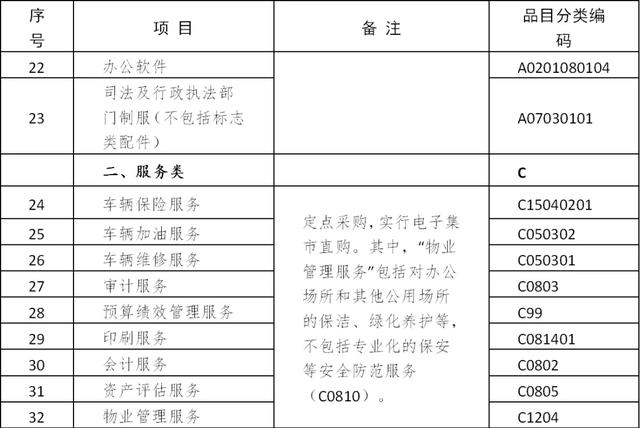 | 序号 | 项 目 | 备 注 | 品目分类编码 |
|---|---|---|---|
| 22 | 办公软件 | | A0201080104 |
| 23 | 司法及行政执法部门制服（不包括标志类配件） | | A07030101 |
| | 二、服务类 | | C |
| 24 | 车辆保险服务 | 定点采购，实行电子集市直购。其中，“物业管理服务”包括对办公场所和其他公用场所的保洁、绿化养护等，不包括专业化的保安等安全防范服务（C0810）。 | C15040201 |
| 25 | 车辆加油服务 | | C050302 |
| 26 | 车辆维修服务 | | C050301 |
| 27 | 审计服务 | | C0803 |
| 28 | 预算绩效管理服务 | | C99 |
| 29 | 印刷服务 | | C081401 |
| 30 | 会计服务 | | C0802 |
| 31 | 资产评估服务 | | C0805 |
| 32 | 物业管理服务 | | C1204 |